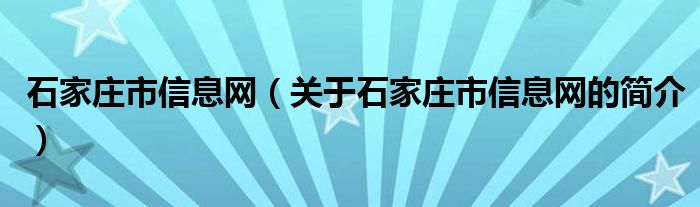 石家庄市信息网（关于石家庄市信息网的简介）